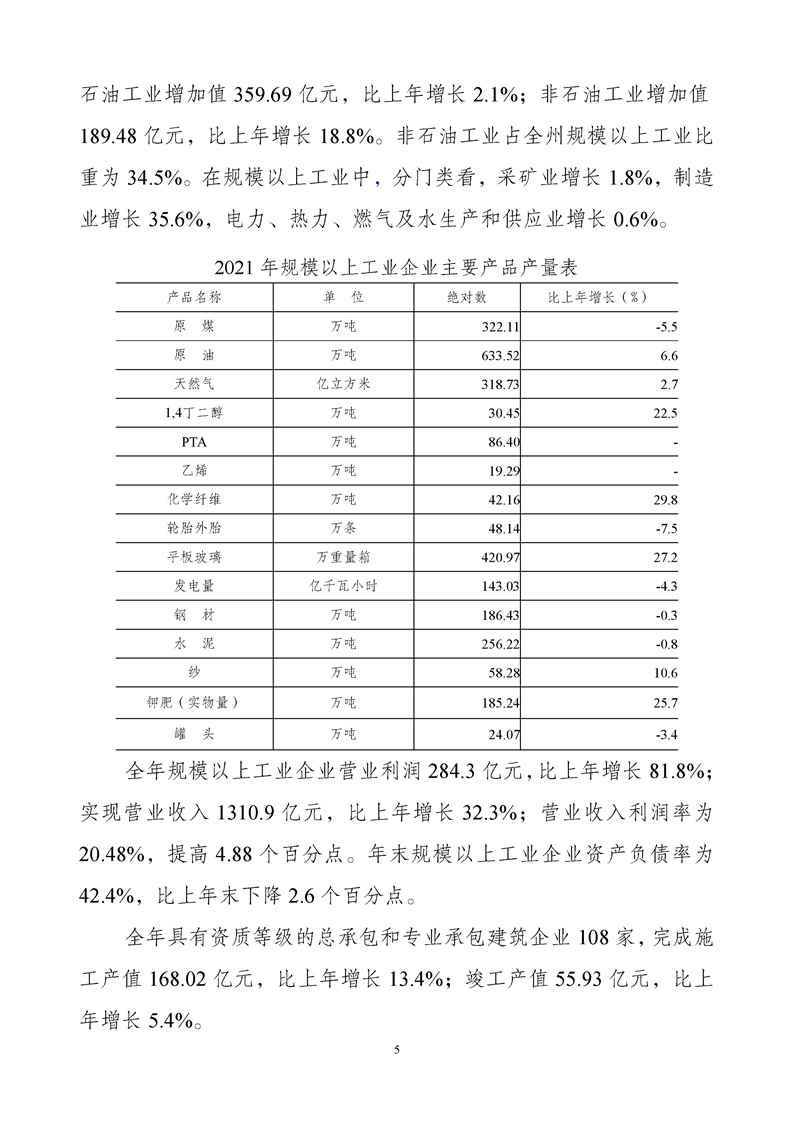 石油工业增加值 359.69 亿元，比上年增长 2.1%；非石油工业增加值 189.48 亿元，比上年增长 18.8%。非石油工业占全州规模以上工业比重为 34.5%。在规模以上工业中，分门类看，采矿业增长 1.8%，制造业增长 35.6%，电力、热力、燃气及水生产和供应业增长 0.6%。

2021 年规模以上工业企业主要产品产量表

| 产品名称 | 单 位 | 绝对数 | 比上年增长（%） |
|---|---|---|---|
| 原 煤 | 万吨 | 322.11 | -5.5 |
| 原 油 | 万吨 | 633.52 | 6.6 |
| 天然气 | 亿立方米 | 318.73 | 2.7 |
| 1,4丁二醇 | 万吨 | 30.45 | 22.5 |
| PTA | 万吨 | 86.40 | - |
| 乙烯 | 万吨 | 19.29 | - |
| 化学纤维 | 万吨 | 42.16 | 29.8 |
| 轮胎外胎 | 万条 | 48.14 | -7.5 |
| 平板玻璃 | 万重量箱 | 420.97 | 27.2 |
| 发电量 | 亿千瓦小时 | 143.03 | -4.3 |
| 钢 材 | 万吨 | 186.43 | -0.3 |
| 水 泥 | 万吨 | 256.22 | -0.8 |
| 纱 | 万吨 | 58.28 | 10.6 |
| 钾肥（实物量） | 万吨 | 185.24 | 25.7 |
| 罐 头 | 万吨 | 24.07 | -3.4 |

全年规模以上工业企业营业利润 284.3 亿元，比上年增长 81.8%；实现营业收入 1310.9 亿元，比上年增长 32.3%；营业收入利润率为 20.48%，提高 4.88 个百分点。年末规模以上工业企业资产负债率为 42.4%，比上年末下降 2.6 个百分点。

全年具有资质等级的总承包和专业承包建筑企业 108 家，完成施工产值 168.02 亿元，比上年增长 13.4%；竣工产值 55.93 亿元，比上年增长 5.4%。

5